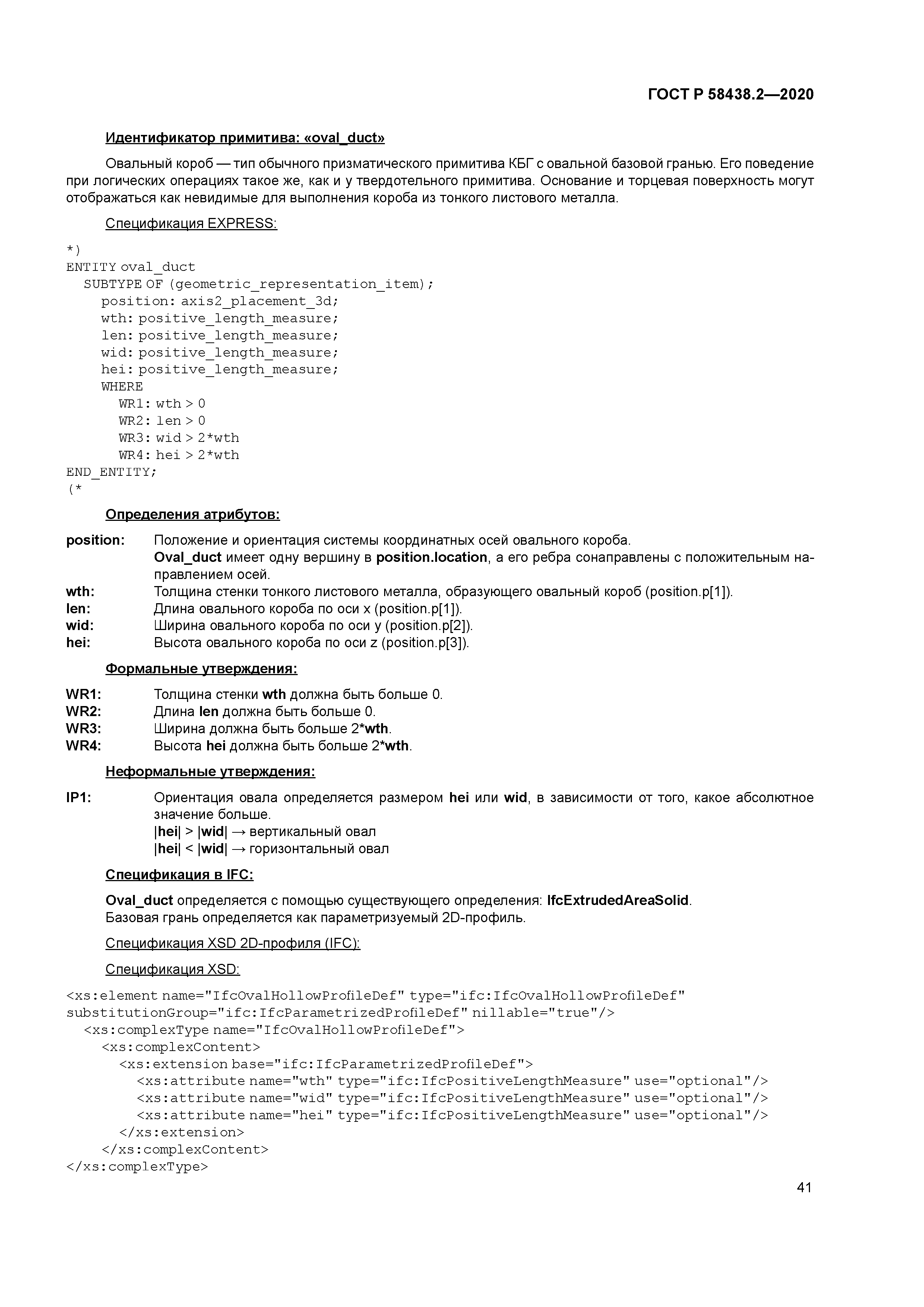 ГОСТ Р 58438.2—2020

Идентификатор примитива: «oval_duct»

Овальный короб — тип обычного призматического примитива КБГ с овальной базовой гранью. Его поведение при логических операциях такое же, как и у твердотельного примитива. Основание и торцевая поверхность могут отображаться как невидимые для выполнения короба из тонкого листового металла.

Спецификация EXPRESS:

*)
ENTITY oval_duct
SUBTYPE OF (geometric_representation_item);
position: axis2_placement_3d;
wth: positive_length_measure;
len: positive_length_measure;
wid: positive_length_measure;
hei: positive_length_measure;
WHERE
WR1: wth > 0
WR2: len > 0
WR3: wid > 2*wth
WR4: hei > 2*wth
END_ENTITY;
(*

Определения атрибутов:

position: Положение и ориентация системы координатных осей овального короба. Oval_duct имеет одну вершину в position.location, а его ребра сонаправлены с положительным направлением осей.
wth: Толщина стенки тонкого листового металла, образующего овальный короб (position.p[1]).
len: Длина овального короба по оси x (position.p[1]).
wid: Ширина овального короба по оси y (position.p[2]).
hei: Высота овального короба по оси z (position.p[3]).

Формальные утверждения:

WR1: Толщина стенки wth должна быть больше 0.
WR2: Длина len должна быть больше 0.
WR3: Ширина должна быть больше 2*wth.
WR4: Высота hei должна быть больше 2*wth.

Неформальные утверждения:

IP1: Ориентация овала определяется размером hei или wid, в зависимости от того, какое абсолютное значение больше.
|hei| > |wid| → вертикальный овал
|hei| < |wid| → горизонтальный овал

Спецификация в IFC:

Oval_duct определяется с помощью существующего определения: IfcExtrudedAreaSolid.
Базовая грань определяется как параметризуемый 2D-профиль.

Спецификация XSD 2D-профиля (IFC):

Спецификация XSD:

<xs:element name="IfcOvalHollowProfileDef" type="ifc:IfcOvalHollowProfileDef" substitutionGroup="ifc:IfcParametrizedProfileDef" nillable="true"/>
<xs:complexType name="IfcOvalHollowProfileDef">
<xs:complexContent>
<xs:extension base="ifc:IfcParametrizedProfileDef">
<xs:attribute name="wth" type="ifc:IfcPositiveLengthMeasure" use="optional"/>
<xs:attribute name="wid" type="ifc:IfcPositiveLengthMeasure" use="optional"/>
<xs:attribute name="hei" type="ifc:IfcPositiveLengthMeasure" use="optional"/>
</xs:extension>
</xs:complexContent>
</xs:complexType>

41